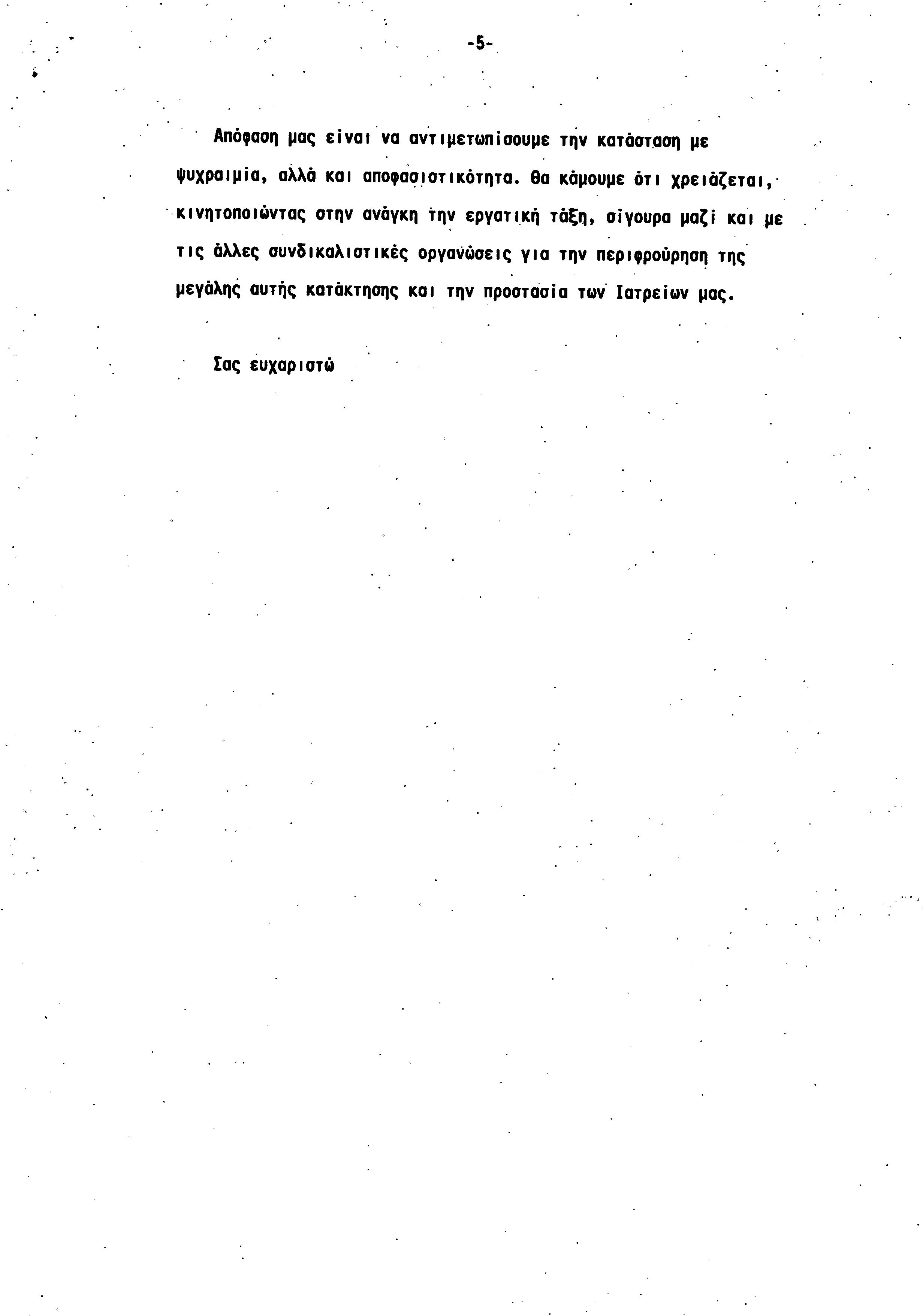 -5-

Απόφαση μας είναι να αντιμετωπίσουμε την κατάσταση με ψυχραιμία, αλλά και αποφασιστικότητα. Θα κάμουμε ότι χρειάζεται, κινητοποιώντας στην ανάγκη την εργατική τάξη, σίγουρα μαζί και με τις άλλες συνδικαλιστικές οργανώσεις για την περιφρούρηση της μεγάλης αυτής κατάκτησης και την προστασία των Ιατρείων μας.

Σας ευχαριστώ